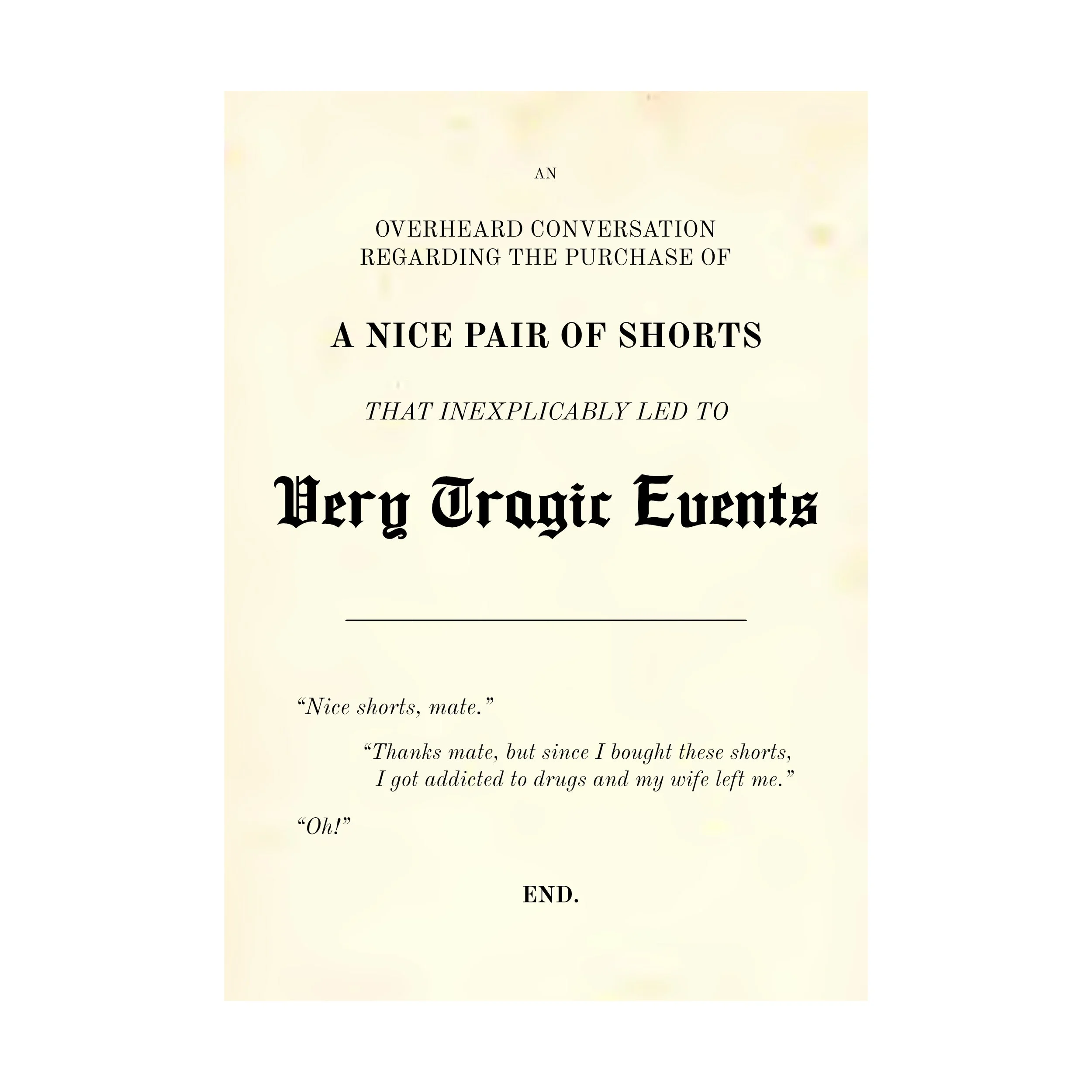 AN

OVERHEARD CONVERSATION REGARDING THE PURCHASE OF

A NICE PAIR OF SHORTS

THAT INEXPLICABLY LED TO

Very Tragic Events

“Nice shorts, mate.”

“Thanks mate, but since I bought these shorts, I got addicted to drugs and my wife left me.”

“Oh!”

END.